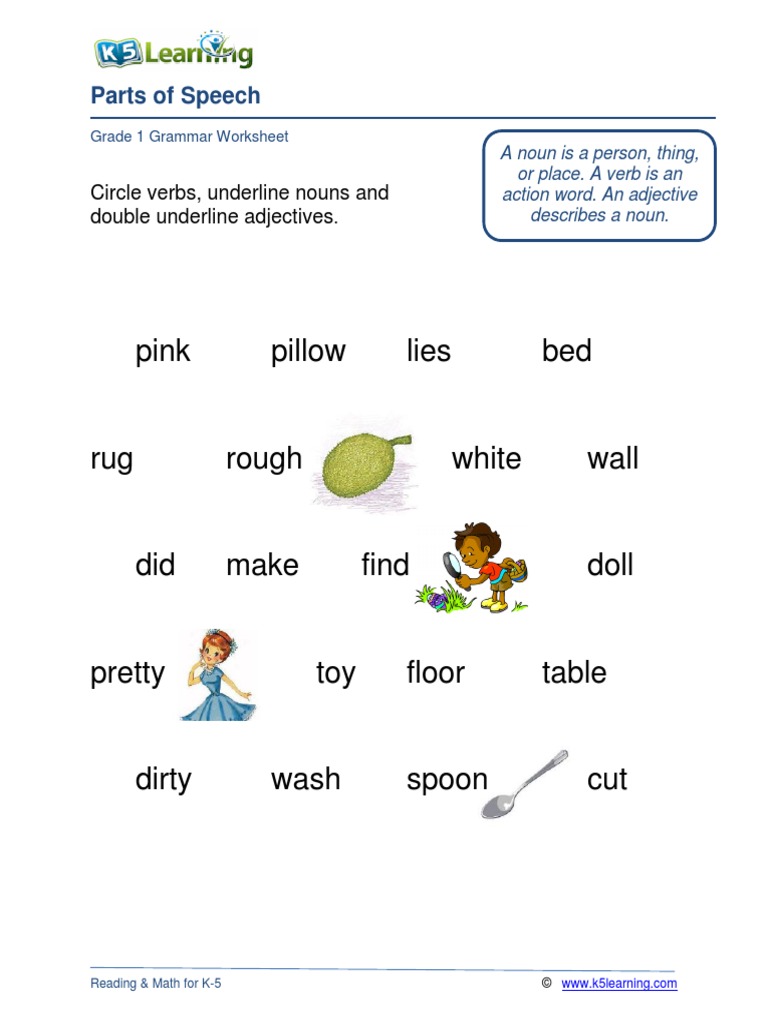 K5 Learning

Parts of Speech

Grade 1 Grammar Worksheet

Circle verbs, underline nouns and double underline adjectives.

A noun is a person, thing, or place. A verb is an action word. An adjective describes a noun.

pink pillow lies bed

rug rough white wall

did make find doll

pretty toy floor table

dirty wash spoon cut

Reading & Math for K-5

© www.k5learning.com